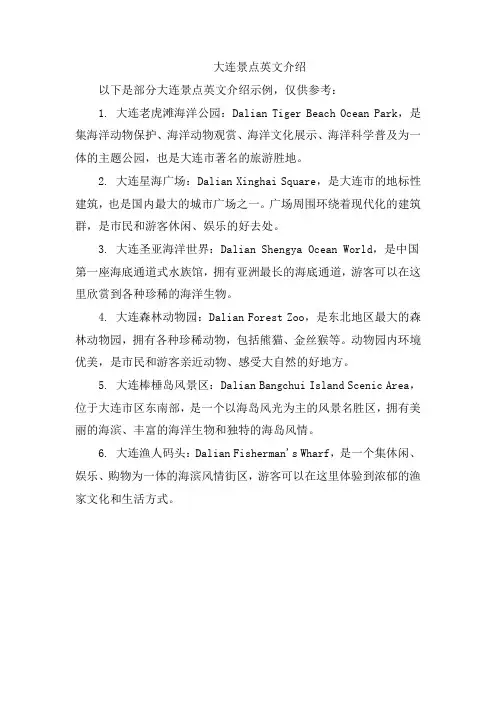 大连景点英文介绍

以下是部分大连景点英文介绍示例，仅供参考：

1. 大连老虎滩海洋公园：Dalian Tiger Beach Ocean Park，是集海洋动物保护、海洋动物观赏、海洋文化展示、海洋科学普及为一体的主题公园，也是大连市著名的旅游胜地。

2. 大连星海广场：Dalian Xinghai Square，是大连市的地标性建筑，也是国内最大的城市广场之一。广场周围环绕着现代化的建筑群，是市民和游客休闲、娱乐的好去处。

3. 大连圣亚海洋世界：Dalian Shengya Ocean World，是中国第一座海底通道式水族馆，拥有亚洲最长的海底通道，游客可以在这里欣赏到各种珍稀的海洋生物。

4. 大连森林动物园：Dalian Forest Zoo，是东北地区最大的森林动物园，拥有各种珍稀动物，包括熊猫、金丝猴等。动物园内环境优美，是市民和游客亲近动物、感受大自然的好地方。

5. 大连棒棰岛风景区：Dalian Bangchui Island Scenic Area，位于大连市区东南部，是一个以海岛风光为主的风景名胜区，拥有美丽的海滨、丰富的海洋生物和独特的海岛风情。

6. 大连渔人码头：Dalian Fisherman's Wharf，是一个集休闲、娱乐、购物为一体的海滨风情街区，游客可以在这里体验到浓郁的渔家文化和生活方式。